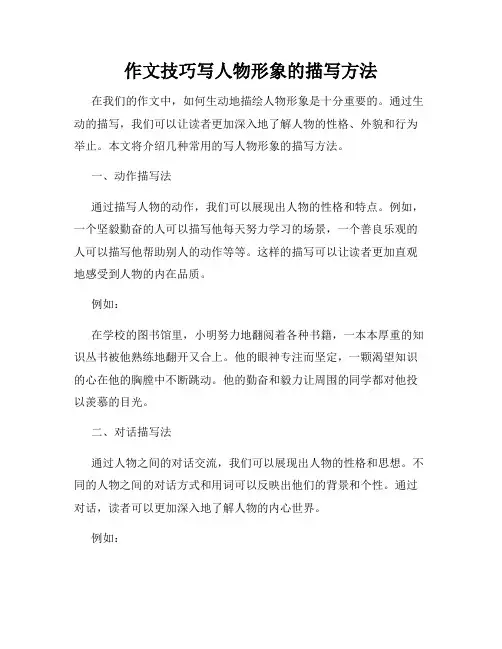 作文技巧写人物形象的描写方法

在我们的作文中，如何生动地描绘人物形象是十分重要的。通过生动的描写，我们可以让读者更加深入地了解人物的性格、外貌和行为举止。本文将介绍几种常用的写人物形象的描写方法。

一、动作描写法

通过描写人物的动作，我们可以展现出人物的性格和特点。例如，一个坚毅勤奋的人可以描写他每天努力学习的场景，一个善良乐观的人可以描写他帮助别人的动作等等。这样的描写可以让读者更加直观地感受到人物的内在品质。

例如：

在学校的图书馆里，小明努力地翻阅着各种书籍，一本本厚重的知识丛书被他熟练地翻开又合上。他的眼神专注而坚定，一颗渴望知识的心在他的胸膛中不断跳动。他的勤奋和毅力让周围的同学都对他投以羡慕的目光。

二、对话描写法

通过人物之间的对话交流，我们可以展现出人物的性格和思想。不同的人物之间的对话方式和用词可以反映出他们的背景和个性。通过对话，读者可以更加深入地了解人物的内心世界。

例如：